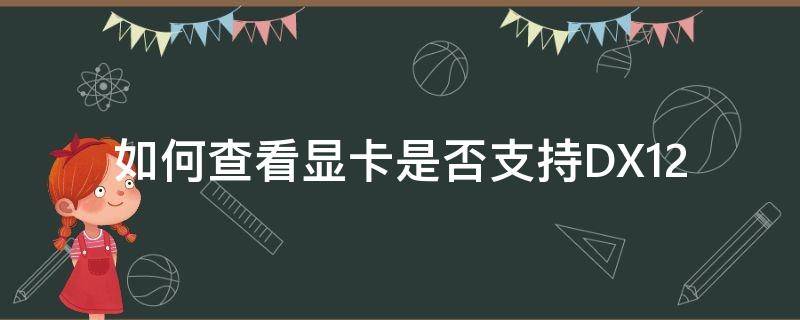 如何查看显卡是否支持DX12